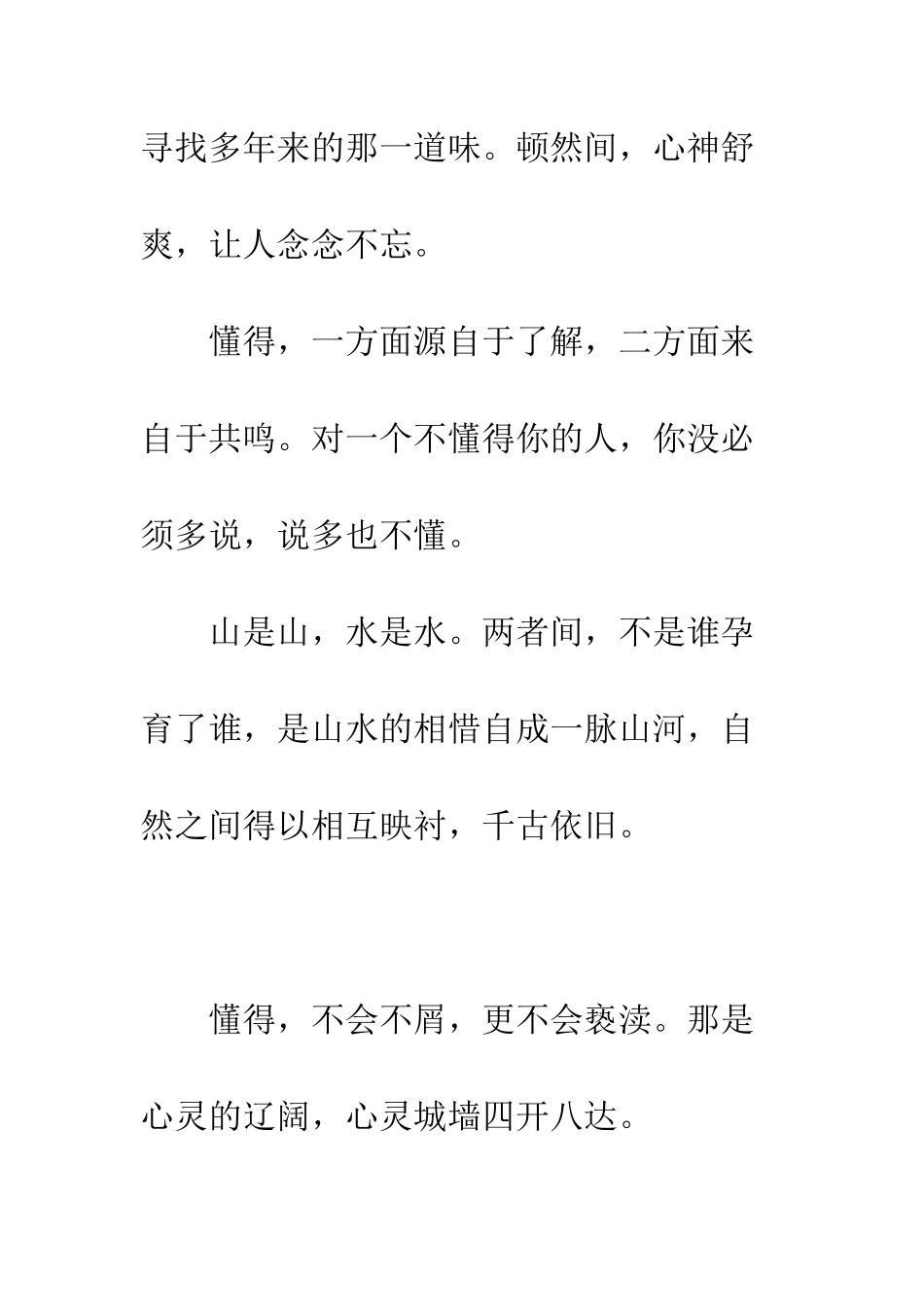 寻找多年来的那一道味。顿然间，心神舒爽，让人念念不忘。

懂得，一方面源自于了解，二方面来自于共鸣。对一个不懂得你的人，你没必须多说，说多也不懂。

山是山，水是水。两者间，不是谁孕育了谁，是山水的相惜自成一脉山河，自然之间得以相互映衬，千古依旧。

懂得，不会不屑，更不会亵渎。那是心灵的辽阔，心灵城墙四开八达。